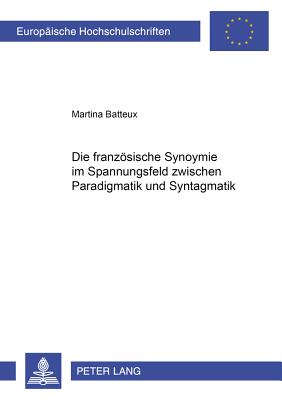 Europäische Hochschulschriften

Martina Batteux

Die französische Synoymie im Spannungsfeld zwischen Paradigmatik und Syntagmatik

PETER LANG